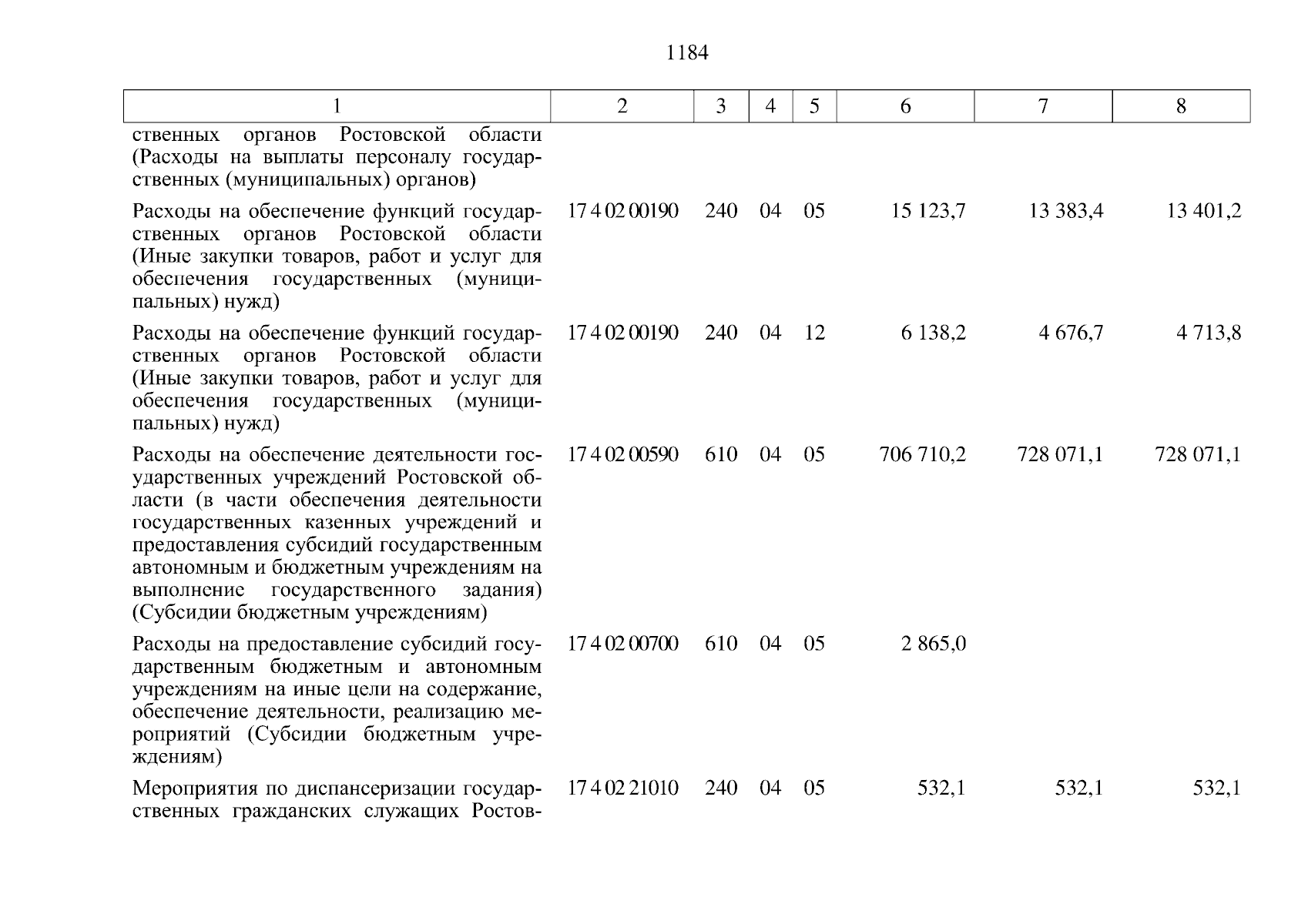 1184

| 1 | 2 | 3 | 4 | 5 | 6 | 7 | 8 |
|---|---|---|---|---|---|---|---|
| ственных органов Ростовской области (Расходы на выплаты персоналу государственных (муниципальных) органов) | | | | | | | |
| Расходы на обеспечение функций государственных органов Ростовской области (Иные закупки товаров, работ и услуг для обеспечения государственных (муниципальных) нужд) | 17 4 02 00190 | 240 | 04 | 05 | 15 123,7 | 13 383,4 | 13 401,2 |
| Расходы на обеспечение функций государственных органов Ростовской области (Иные закупки товаров, работ и услуг для обеспечения государственных (муниципальных) нужд) | 17 4 02 00190 | 240 | 04 | 12 | 6 138,2 | 4 676,7 | 4 713,8 |
| Расходы на обеспечение деятельности государственных учреждений Ростовской области (в части обеспечения деятельности государственных казенных учреждений и предоставления субсидий государственным автономным и бюджетным учреждениям на выполнение государственного задания) (Субсидии бюджетным учреждениям) | 17 4 02 00590 | 610 | 04 | 05 | 706 710,2 | 728 071,1 | 728 071,1 |
| Расходы на предоставление субсидий государственным бюджетным и автономным учреждениям на иные цели на содержание, обеспечение деятельности, реализацию мероприятий (Субсидии бюджетным учреждениям) | 17 4 02 00700 | 610 | 04 | 05 | 2 865,0 | | |
| Мероприятия по диспансеризации государственных гражданских служащих Ростов- | 17 4 02 21010 | 240 | 04 | 05 | 532,1 | 532,1 | 532,1 |